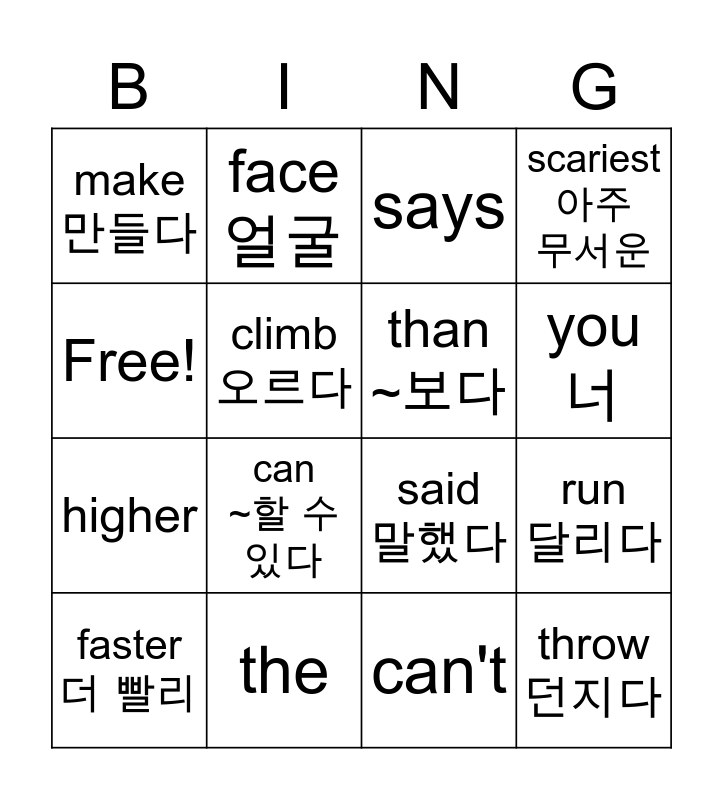 | B | I | N | G |
|---|---|---|---|
| make 만들다 | face 얼굴 | says | scariest 아주 무서운 |
| Free! | climb 오르다 | than ~보다 | you 너 |
| higher | can ~할 수 있다 | said 말했다 | run 달리다 |
| faster 더 빨리 | the | can't | throw 던지다 |